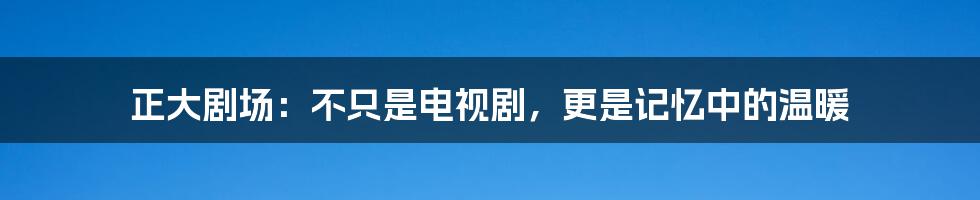 正大剧场：不只是电视剧，更是记忆中的温暖